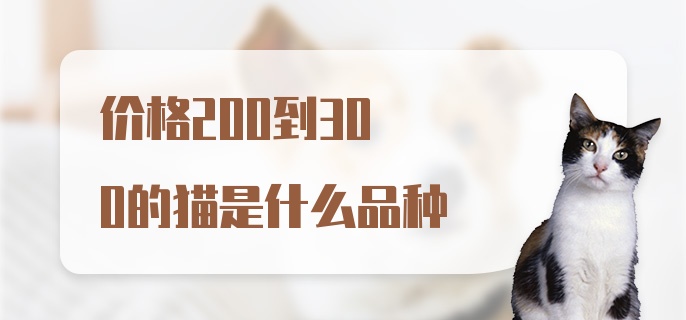 价格200到300的猫是什么品种